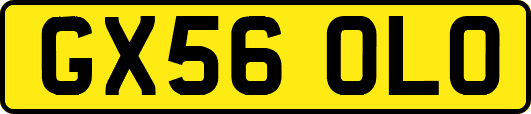 GX56 OLO